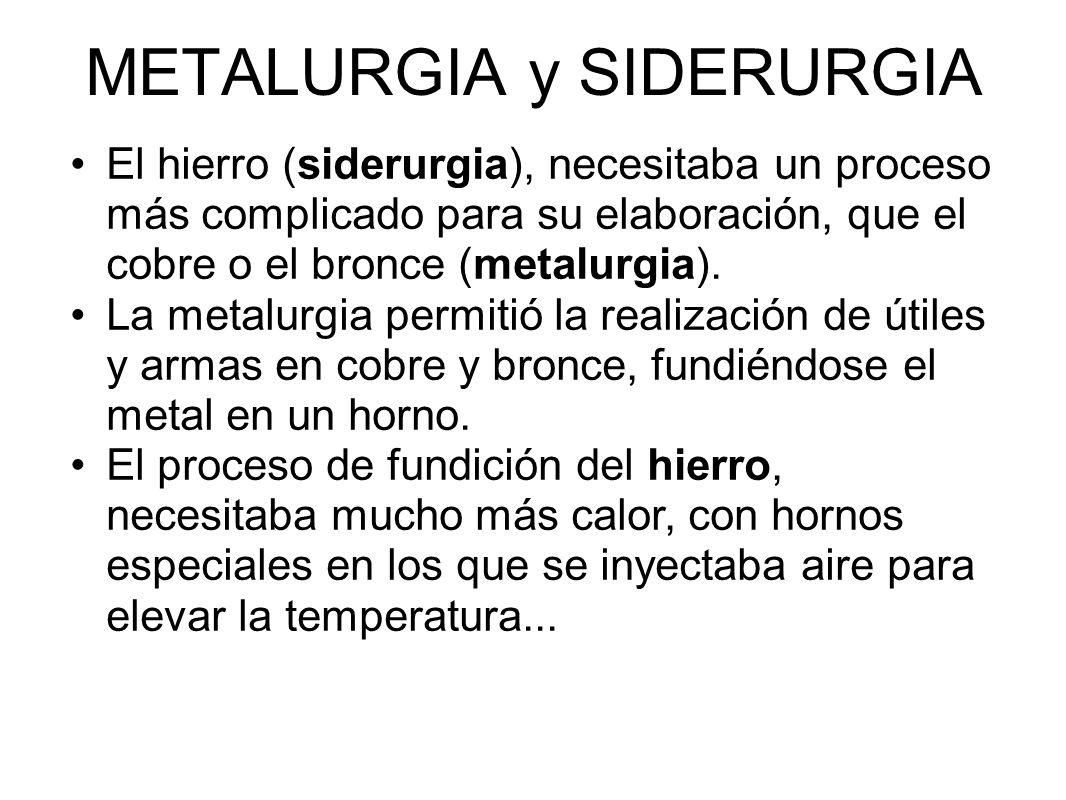 METALURGIA y SIDERURGIA

• El hierro (siderurgia), necesitaba un proceso más complicado para su elaboración, que el cobre o el bronce (metalurgia).
• La metalurgia permitió la realización de útiles y armas en cobre y bronce, fundiéndose el metal en un horno.
• El proceso de fundición del hierro, necesitaba mucho más calor, con hornos especiales en los que se inyectaba aire para elevar la temperatura...